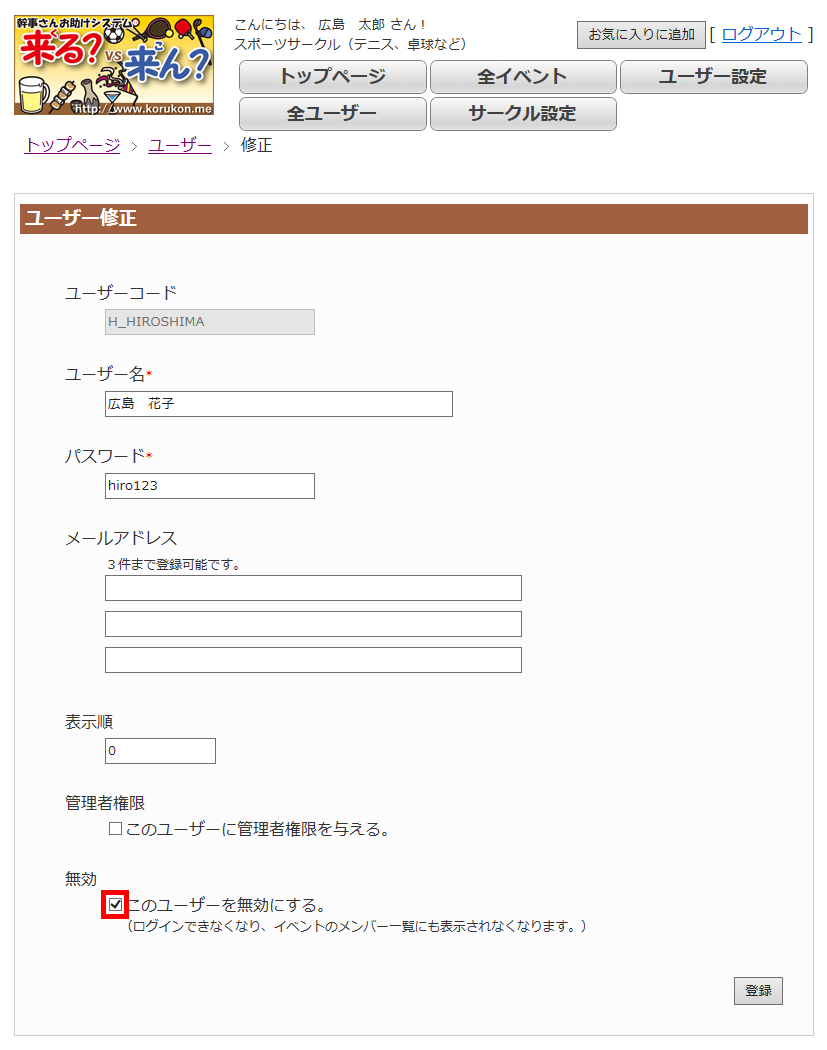 幹事さんお助けシステム
来る? VS 来ん?
http://www.korukon.me

こんにちは、 広島　太郎 さん！
スポーツサークル（テニス、卓球など）

お気に入りに追加 [ ログアウト ]

トップページ
全イベント
ユーザー設定
全ユーザー
サークル設定

トップページ > ユーザー > 修正

ユーザー修正

ユーザーコード
H_HIROSHIMA

ユーザー名*
広島　花子

パスワード*
hiro123

メールアドレス
３件まで登録可能です。

表示順
0

管理者権限
☐このユーザーに管理者権限を与える。

無効
☑このユーザーを無効にする。
（ログインできなくなり、イベントのメンバー一覧にも表示されなくなります。）

登録